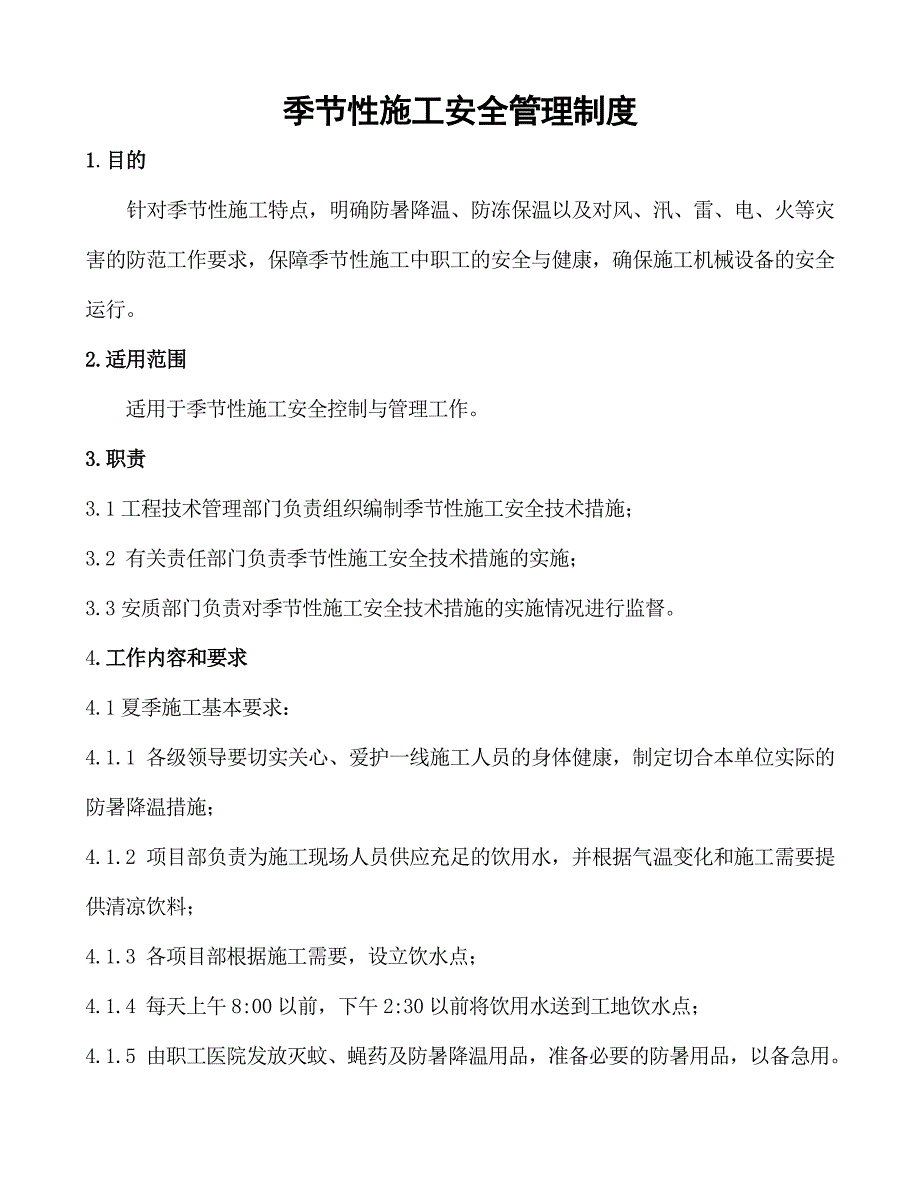 季节性施工安全管理制度

1.目的

针对季节性施工特点，明确防暑降温、防冻保温以及对风、汛、雷、电、火等灾害的防范工作要求，保障季节性施工中职工的安全与健康，确保施工机械设备的安全运行。

2.适用范围

适用于季节性施工安全控制与管理工作。

3.职责

3.1 工程技术管理部门负责组织编制季节性施工安全技术措施；

3.2 有关责任部门负责季节性施工安全技术措施的实施；

3.3 安质部门负责对季节性施工安全技术措施的实施情况进行监督。

4.工作内容和要求

4.1 夏季施工基本要求：

4.1.1 各级领导要切实关心、爱护一线施工人员的身体健康，制定切合本单位实际的防暑降温措施；

4.1.2 项目部负责为施工现场人员供应充足的饮用水，并根据气温变化和施工需要提供清凉饮料；

4.1.3 各项目部根据施工需要，设立饮水点；

4.1.4 每天上午 8:00 以前，下午 2:30 以前将饮用水送到工地饮水点；

4.1.5 由职工医院发放灭蚊、蝇药及防暑降温用品，准备必要的防暑用品，以备急用。